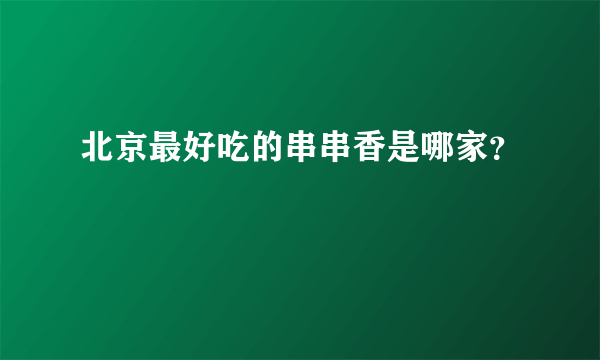 北京最好吃的串串香是哪家?